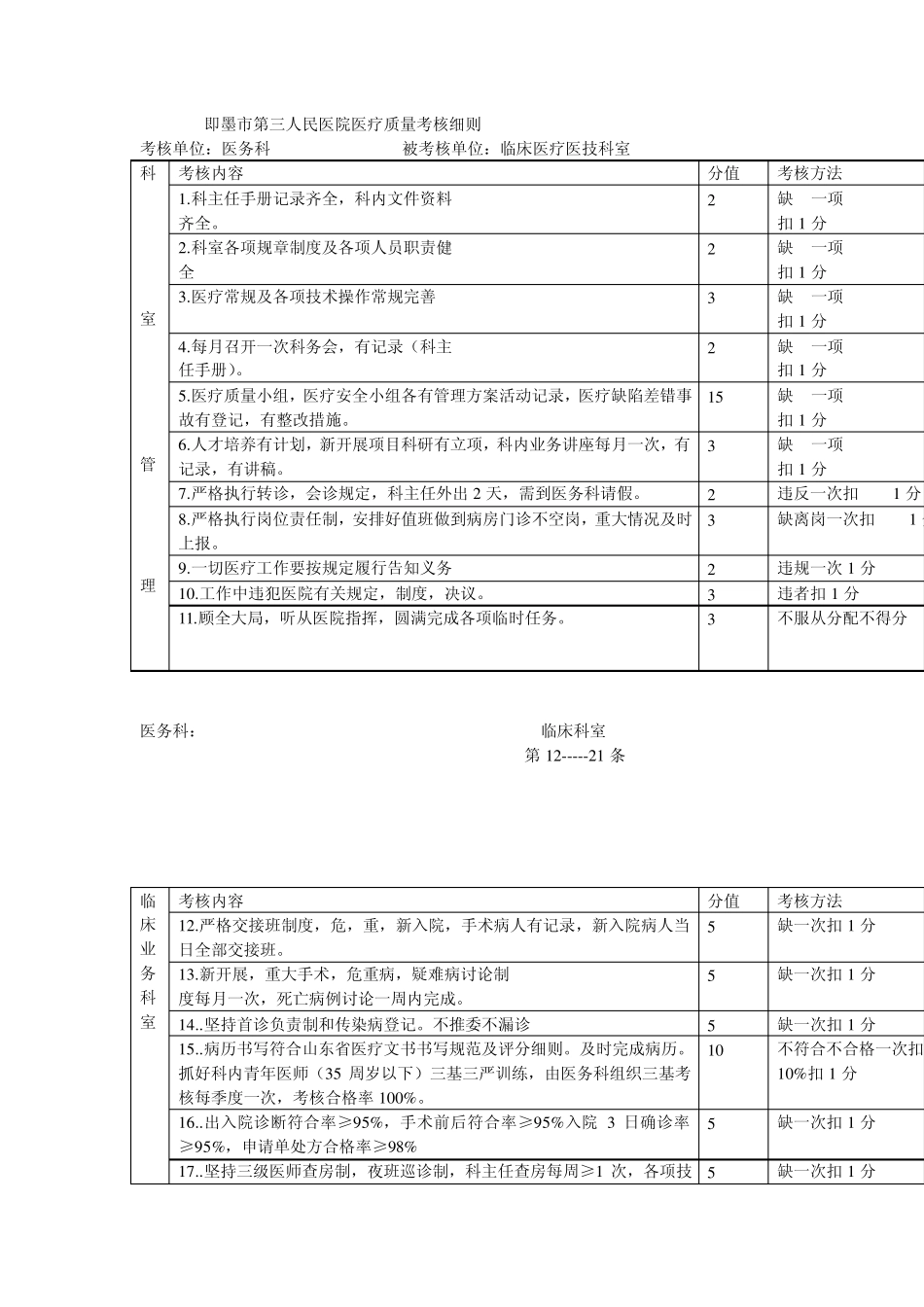 即墨市第三人民医院医疗质量考核细则

考核单位：医务科　　　　　　　被考核单位：临床医疗医技科室

| 科室管理 | 考核内容 | 分值 | 考核方法 |
|---|---|---|---|
| | 1.科主任手册记录齐全，科内文件资料齐全。 | 2 | 缺　一项扣 1 分 |
| | 2.科室各项规章制度及各项人员职责健全 | 2 | 缺　一项扣 1 分 |
| | 3.医疗常规及各项技术操作常规完善 | 3 | 缺　一项扣 1 分 |
| | 4.每月召开一次科务会，有记录（科主任手册）。 | 2 | 缺　一项扣 1 分 |
| | 5.医疗质量小组，医疗安全小组各有管理方案活动记录，医疗缺陷差错事故有登记，有整改措施。 | 15 | 缺　一项扣 1 分 |
| | 6.人才培养有计划，新开展项目科研有立项，科内业务讲座每月一次，有记录，有讲稿。 | 3 | 缺　一项扣 1 分 |
| | 7.严格执行转诊，会诊规定，科主任外出 2 天，需到医务科请假。 | 2 | 违反一次扣　　1 分 |
| | 8.严格执行岗位责任制，安排好值班做到病房门诊不空岗，重大情况及时上报。 | 3 | 缺离岗一次扣　　1 |
| | 9.一切医疗工作要按规定履行告知义务 | 2 | 违规一次 1 分 |
| | 10.工作中违犯医院有关规定，制度，决议。 | 3 | 违者扣 1 分 |
| | 11.顾全大局，听从医院指挥，圆满完成各项临时任务。 | 3 | 不服从分配不得分 |

医务科：　　　　　　　　　　　　　　临床科室

第 12-----21 条

| 临床业务科室 | 考核内容 | 分值 | 考核方法 |
|---|---|---|---|
| | 12.严格交接班制度，危，重，新入院，手术病人有记录，新入院病人当日全部交接班。 | 5 | 缺一次扣 1 分 |
| | 13.新开展，重大手术，危重病，疑难病讨论制度每月一次，死亡病例讨论一周内完成。 | 5 | 缺一次扣 1 分 |
| | 14..坚持首诊负责制和传染病登记。不推委不漏诊 | 5 | 缺一次扣 1 分 |
| | 15..病历书写符合山东省医疗文书书写规范及评分细则。及时完成病历。抓好科内青年医师（35 周岁以下）三基三严训练，由医务科组织三基考核每季度一次，考核合格率 100%。 | 10 | 不符合不合格一次扣 10%扣 1 分 |
| | 16..出入院诊断符合率≥95%，手术前后符合率≥95%入院　3　日确诊率≥95%，申请单处方合格率≥98% | 5 | 缺一次扣 1 分 |
| | 17..坚持三级医师查房制，夜班巡诊制，科主任查房每周≥1 次，各项技 | 5 | 缺一次扣 1 分 |